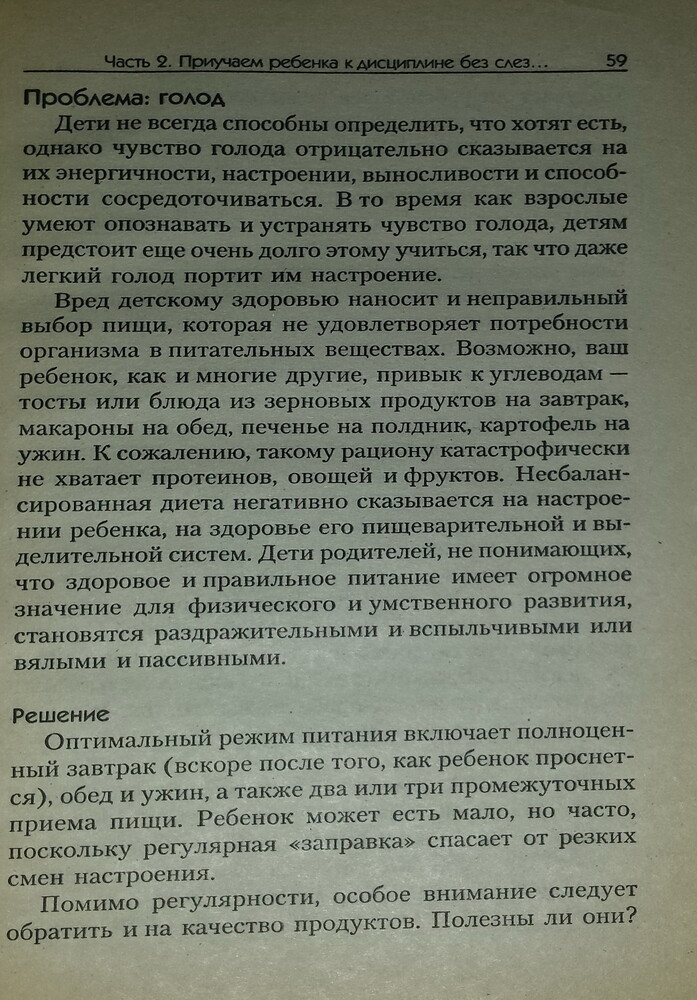 Часть 2. Приучаем ребенка к дисциплине без слез... 59

Проблема: голод

Дети не всегда способны определить, что хотят есть, однако чувство голода отрицательно сказывается на их энергичности, настроении, выносливости и способности сосредоточиваться. В то время как взрослые умеют опознавать и устранять чувство голода, детям предстоит еще очень долго этому учиться, так что даже легкий голод портит им настроение.

Вред детскому здоровью наносит и неправильный выбор пищи, которая не удовлетворяет потребности организма в питательных веществах. Возможно, ваш ребенок, как и многие другие, привык к углеводам — тосты или блюда из зерновых продуктов на завтрак, макароны на обед, печенье на полдник, картофель на ужин. К сожалению, такому рациону катастрофически не хватает протеинов, овощей и фруктов. Несбалансированная диета негативно сказывается на настроении ребенка, на здоровье его пищеварительной и выделительной систем. Дети родителей, не понимающих, что здоровое и правильное питание имеет огромное значение для физического и умственного развития, становятся раздражительными и вспыльчивыми или вялыми и пассивными.

Решение

Оптимальный режим питания включает полноценный завтрак (вскоре после того, как ребенок проснется), обед и ужин, а также два или три промежуточных приема пищи. Ребенок может есть мало, но часто, поскольку регулярная «заправка» спасает от резких смен настроения.

Помимо регулярности, особое внимание следует обратить и на качество продуктов. Полезны ли они?